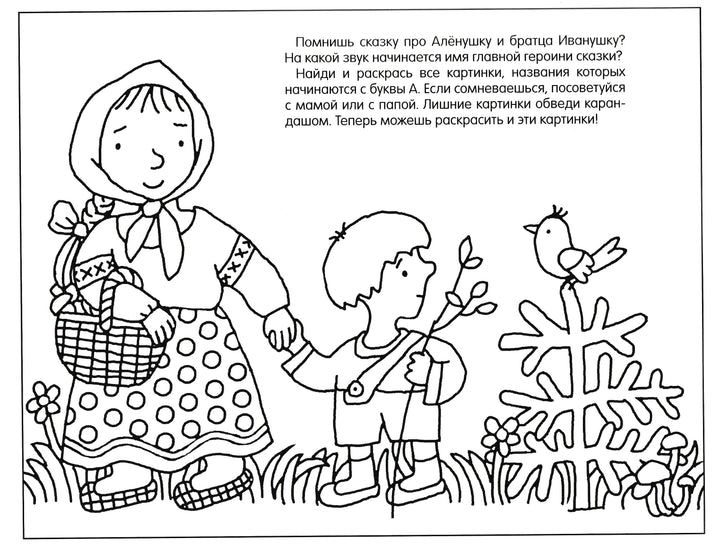 Помнишь сказку про Алёнушку и братца Иванушку? На какой звук начинается имя главной героини сказки?

Найди и раскрась все картинки, названия которых начинаются с буквы А. Если сомневаешься, посоветуйся с мамой или с папой. Лишние картинки обведи карандашом. Теперь можешь раскрасить и эти картинки!